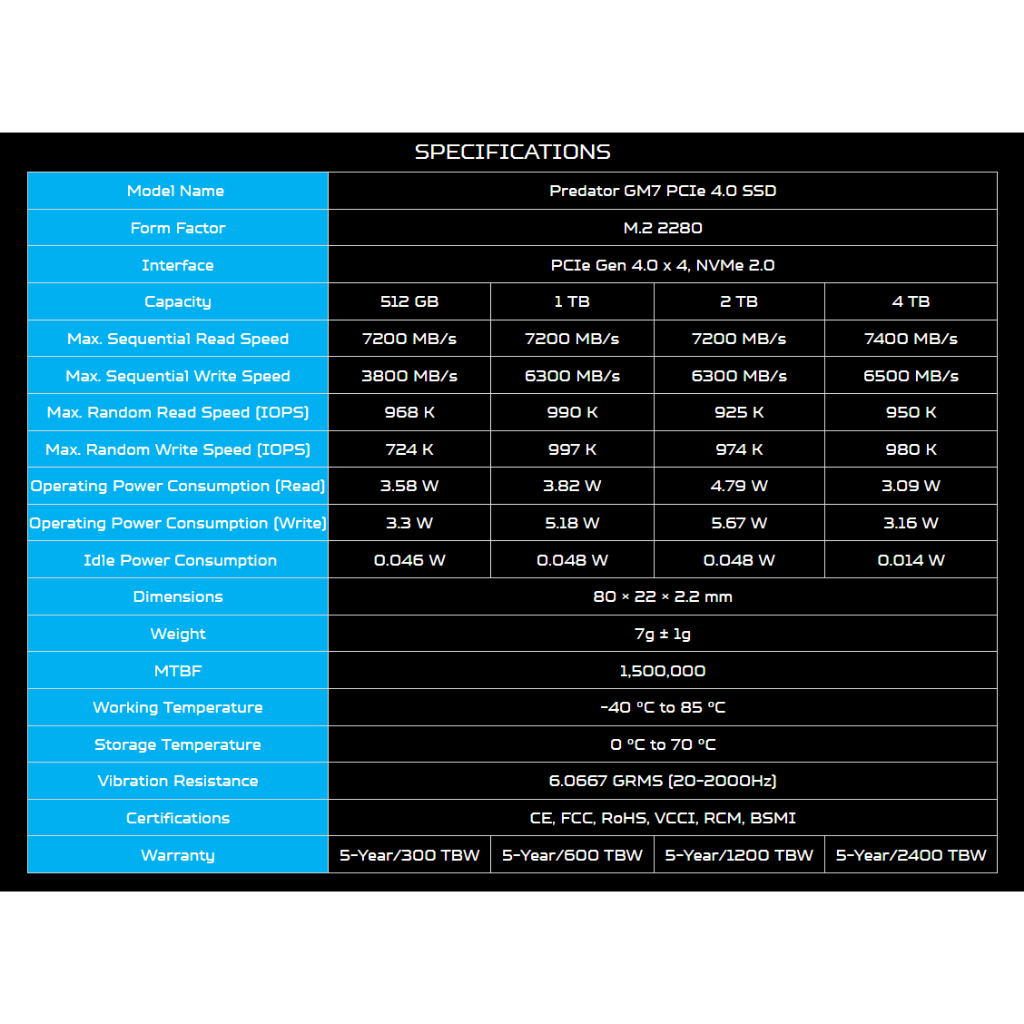 SPECIFICATIONS

| Model Name | Predator GM7 PCIe 4.0 SSD | | | |
|---|---|---|---|---|
| Form Factor | M.2 2280 | | | |
| Interface | PCIe Gen 4.0 x 4, NVMe 2.0 | | | |
| Capacity | 512 GB | 1 TB | 2 TB | 4 TB |
| Max. Sequential Read Speed | 7200 MB/s | 7200 MB/s | 7200 MB/s | 7400 MB/s |
| Max. Sequential Write Speed | 3800 MB/s | 6300 MB/s | 6300 MB/s | 6500 MB/s |
| Max. Random Read Speed (IOPS) | 968 K | 990 K | 925 K | 950 K |
| Max. Random Write Speed (IOPS) | 724 K | 997 K | 974 K | 980 K |
| Operating Power Consumption (Read) | 3.58 W | 3.82 W | 4.79 W | 3.09 W |
| Operating Power Consumption (Write) | 3.3 W | 5.18 W | 5.67 W | 3.16 W |
| Idle Power Consumption | 0.046 W | 0.048 W | 0.048 W | 0.014 W |
| Dimensions | 80 × 22 × 2.2 mm | | | |
| Weight | 7g ± 1g | | | |
| MTBF | 1,500,000 | | | |
| Working Temperature | -40 °C to 85 °C | | | |
| Storage Temperature | 0 °C to 70 °C | | | |
| Vibration Resistance | 6.0667 GRMS (20-2000Hz) | | | |
| Certifications | CE, FCC, RoHS, VCCI, RCM, BSMI | | | |
| Warranty | 5-Year/300 TBW | 5-Year/600 TBW | 5-Year/1200 TBW | 5-Year/2400 TBW |